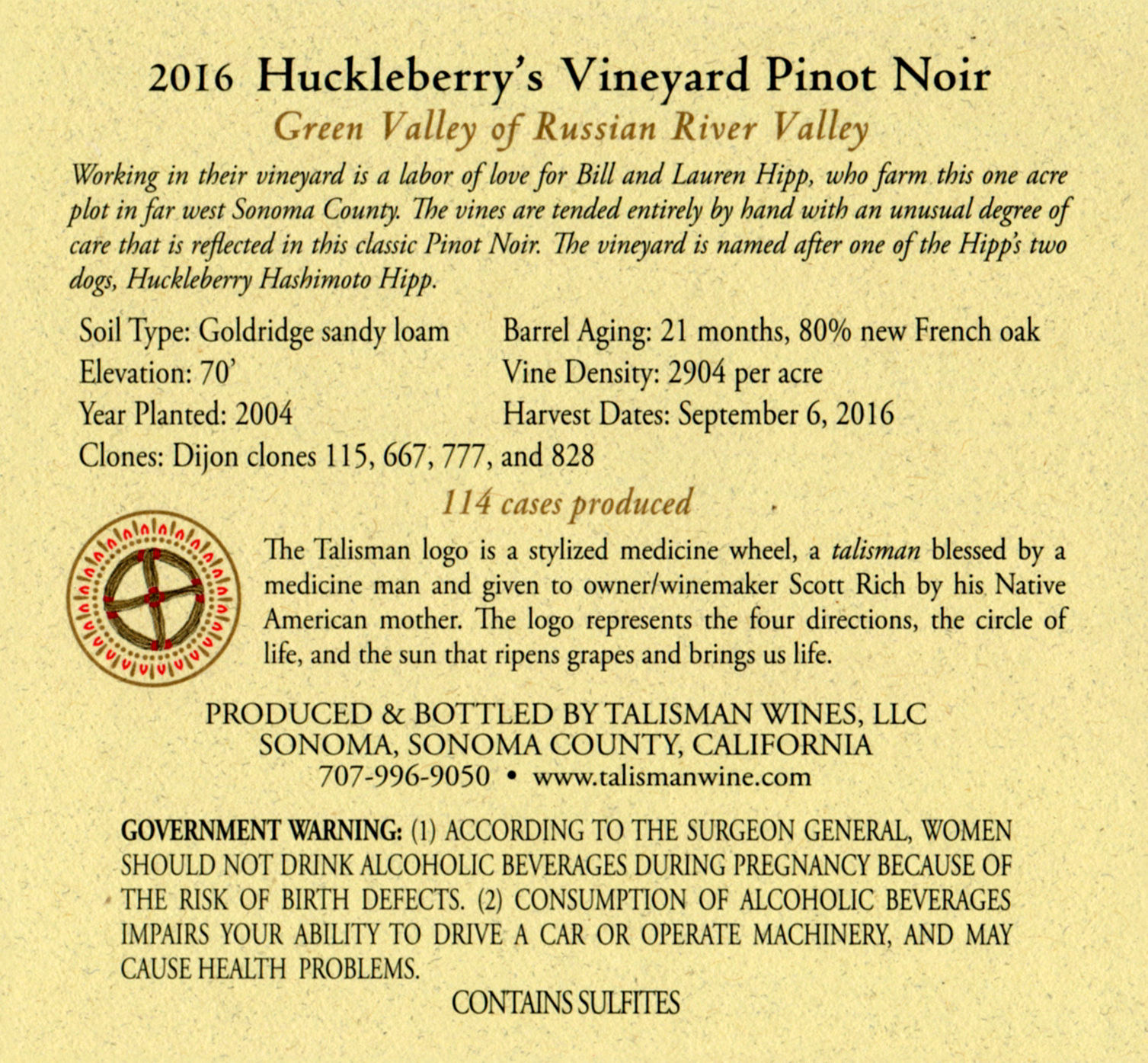 2016 Huckleberry's Vineyard Pinot Noir
Green Valley of Russian River Valley

Working in their vineyard is a labor of love for Bill and Lauren Hipp, who farm this one acre plot in far west Sonoma County. The vines are tended entirely by hand with an unusual degree of care that is reflected in this classic Pinot Noir. The vineyard is named after one of the Hipp's two dogs, Huckleberry Hashimoto Hipp.

Soil Type: Goldridge sandy loam
Elevation: 70'
Year Planted: 2004
Clones: Dijon clones 115, 667, 777, and 828

Barrel Aging: 21 months, 80% new French oak
Vine Density: 2904 per acre
Harvest Dates: September 6, 2016

114 cases produced

The Talisman logo is a stylized medicine wheel, a talisman blessed by a medicine man and given to owner/winemaker Scott Rich by his Native American mother. The logo represents the four directions, the circle of life, and the sun that ripens grapes and brings us life.

PRODUCED & BOTTLED BY TALISMAN WINES, LLC
SONOMA, SONOMA COUNTY, CALIFORNIA
707-996-9050 • www.talismanwine.com

GOVERNMENT WARNING: (1) ACCORDING TO THE SURGEON GENERAL, WOMEN SHOULD NOT DRINK ALCOHOLIC BEVERAGES DURING PREGNANCY BECAUSE OF THE RISK OF BIRTH DEFECTS. (2) CONSUMPTION OF ALCOHOLIC BEVERAGES IMPAIRS YOUR ABILITY TO DRIVE A CAR OR OPERATE MACHINERY, AND MAY CAUSE HEALTH PROBLEMS.

CONTAINS SULFITES